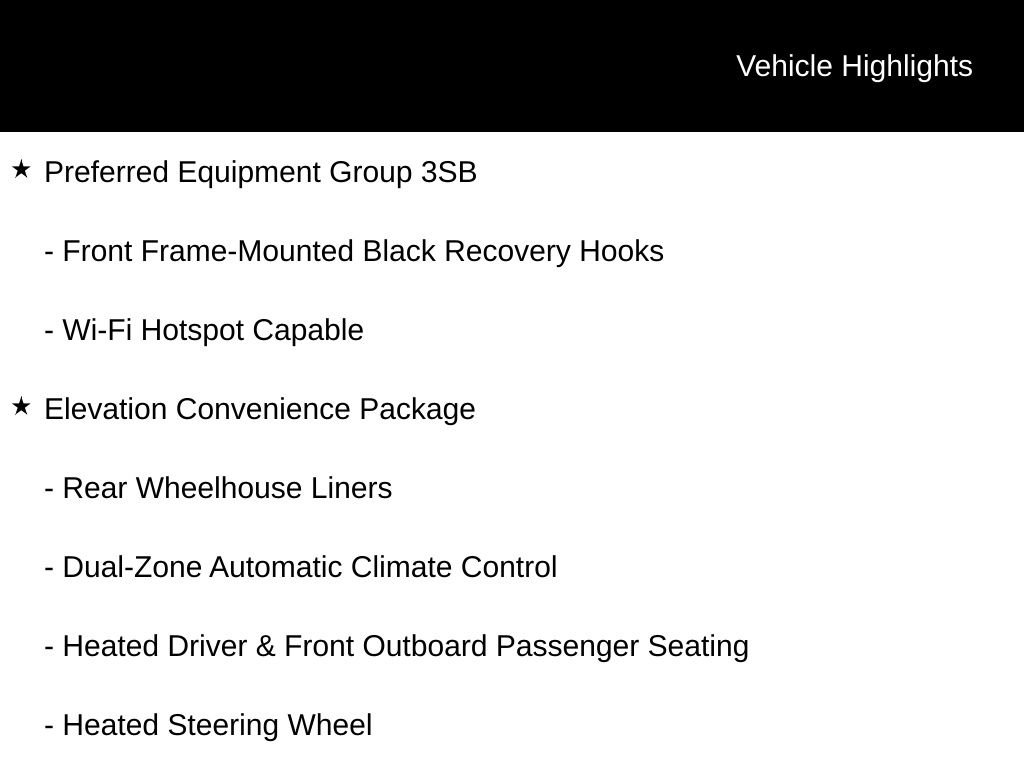 Vehicle Highlights

★ Preferred Equipment Group 3SB

- Front Frame-Mounted Black Recovery Hooks

- Wi-Fi Hotspot Capable

★ Elevation Convenience Package

- Rear Wheelhouse Liners

- Dual-Zone Automatic Climate Control

- Heated Driver & Front Outboard Passenger Seating

- Heated Steering Wheel